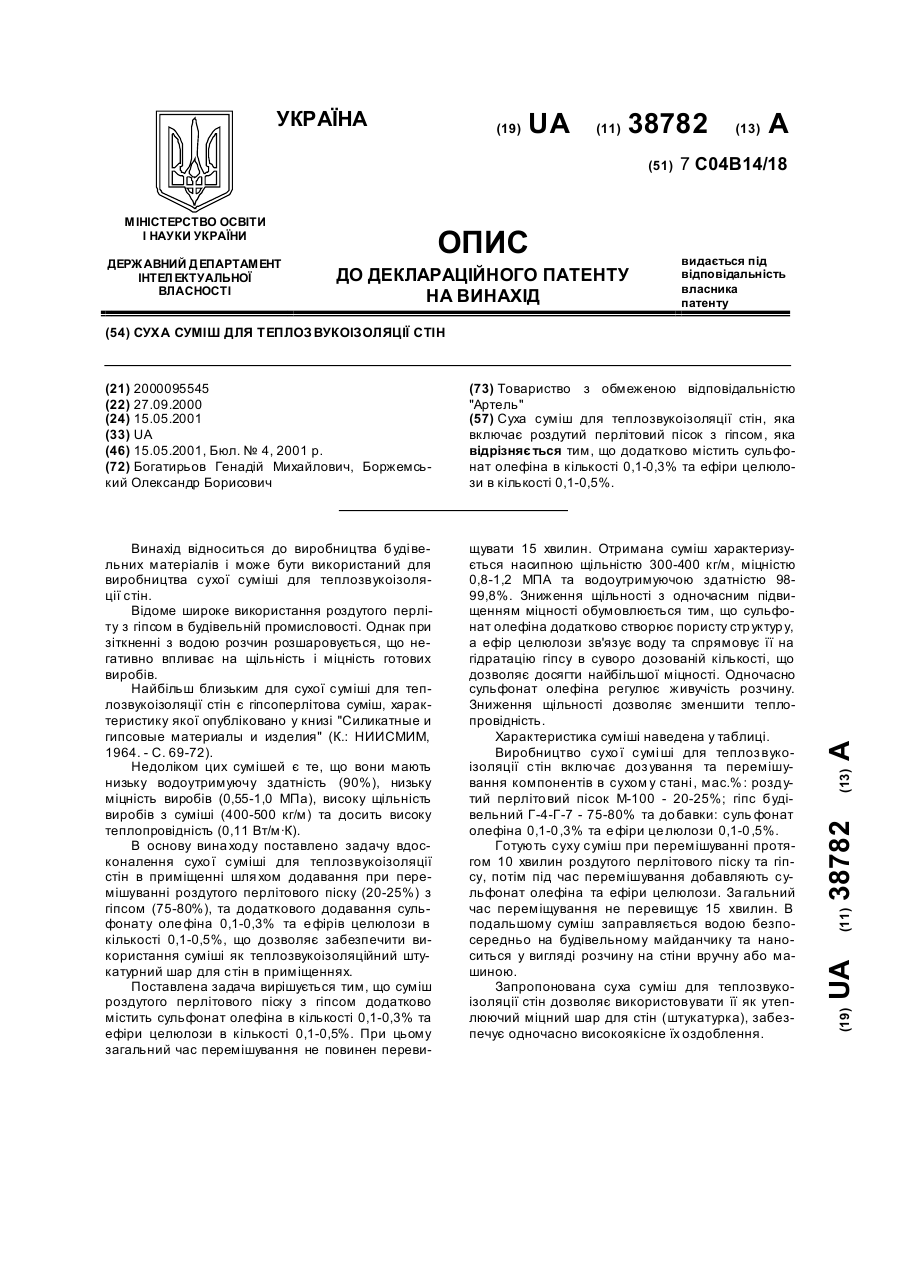 УКРАЇНА

(19) UA (11) 38782 (13) A

(51) 7 C04B14/18

МІНІСТЕРСТВО ОСВІТИ І НАУКИ УКРАЇНИ

ДЕРЖАВНИЙ ДЕПАРТАМЕНТ ІНТЕЛЕКТУАЛЬНОЇ ВЛАСНОСТІ

ОПИС
ДО ДЕКЛАРАЦІЙНОГО ПАТЕНТУ НА ВИНАХІД

видається під відповідальність власника патенту

(54) СУХА СУМІШ ДЛЯ ТЕПЛОЗВУКОІЗОЛЯЦІЇ СТІН

(21) 2000095545
(22) 27.09.2000
(24) 15.05.2001
(33) UA
(46) 15.05.2001, Бюл. № 4, 2001 р.
(72) Богатирьов Генадій Михайлович, Боржемський Олександр Борисович

(73) Товариство з обмеженою відповідальністю "Артель"
(57) Суха суміш для теплозвукоізоляції стін, яка включає роздутий перлітовий пісок з гіпсом, яка відрізняється тим, що додатково містить сульфонат олефіна в кількості 0,1-0,3% та ефіри целюлози в кількості 0,1-0,5%.

Винахід відноситься до виробництва будівельних матеріалів і може бути використаний для виробництва сухої суміші для теплозвукоізоляції стін.

Відоме широке використання роздутого перліту з гіпсом в будівельній промисловості. Однак при зіткненні з водою розчин розшаровується, що негативно впливає на щільність і міцність готових виробів.

Найбільш близьким для сухої суміші для теплозвукоізоляції стін є гіпсоперлітова суміш, характеристику якої опубліковано у книзі "Силикатные и гипсовые материалы и изделия" (К.: НИИСМИМ, 1964. - С. 69-72).

Недоліком цих сумішей є те, що вони мають низьку водоутримуючу здатність (90%), низьку міцність виробів (0,55-1,0 МПа), високу щільність виробів з суміші (400-500 кг/м) та досить високу теплопровідність (0,11 Вт/м·К).

В основу винаходу поставлено задачу вдосконалення сухої суміші для теплозвукоізоляції стін в приміщенні шляхом додавання при перемішуванні роздутого перлітового піску (20-25%) з гіпсом (75-80%), та додаткового додавання сульфонату олефіна 0,1-0,3% та ефірів целюлози в кількості 0,1-0,5%, що дозволяє забезпечити використання суміші як теплозвукоізоляційний штукатурний шар для стін в приміщеннях.

Поставлена задача вирішується тим, що суміш роздутого перлітового піску з гіпсом додатково містить сульфонат олефіна в кількості 0,1-0,3% та ефіри целюлози в кількості 0,1-0,5%. При цьому загальний час перемішування не повинен перевищувати 15 хвилин. Отримана суміш характеризується насипною щільністю 300-400 кг/м, міцністю 0,8-1,2 МПА та водоутримуючою здатністю 98-99,8%. Зниження щільності з одночасним підвищенням міцності обумовлюється тим, що сульфонат олефіна додатково створює пористу структуру, а ефір целюлози зв'язує воду та спрямовує її на гідратацію гіпсу в суворо дозованій кількості, що дозволяє досягти найбільшої міцності. Одночасно сульфонат олефіна регулює живучість розчину. Зниження щільності дозволяє зменшити теплопровідність.

Характеристика суміші наведена у таблиці.

Виробництво сухої суміші для теплозвукоізоляції стін включає дозування та перемішування компонентів в сухому стані, мас.%: роздутий перлітовий пісок М-100 - 20-25%; гіпс будівельний Г-4-Г-7 - 75-80% та добавки: сульфонат олефіна 0,1-0,3% та ефіри целюлози 0,1-0,5%.

Готують суху суміш при перемішуванні протягом 10 хвилин роздутого перлітового піску та гіпсу, потім під час перемішування добавляють сульфонат олефіна та ефіри целюлози. Загальний час переміщування не перевищує 15 хвилин. В подальшому суміш заправляється водою безпосередньо на будівельному майданчику та наноситься у вигляді розчину на стіни вручну або машиною.

Запропонована суха суміш для теплозвукоізоляції стін дозволяє використовувати її як утеплюючий міцний шар для стін (штукатурка), забезпечує одночасно високоякісне їх оздоблення.

(19) UA (11) 38782 (13) A